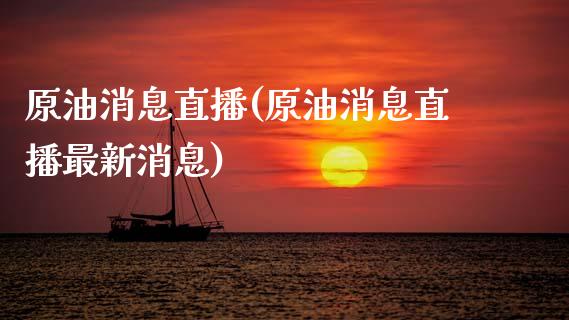 原油消息直播(原油消息直播最新消息)